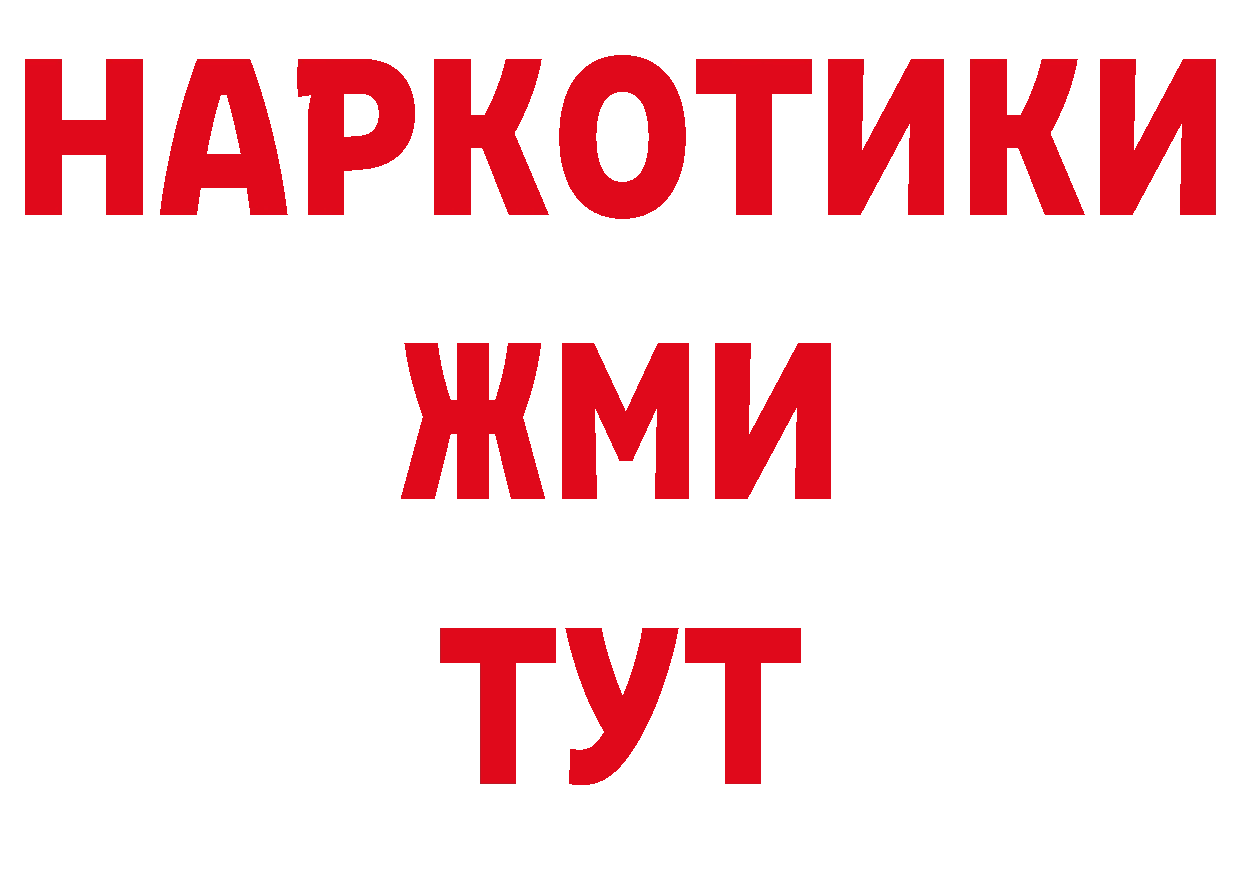 НАРКОТИКИ
ЖМИ
ТУТ